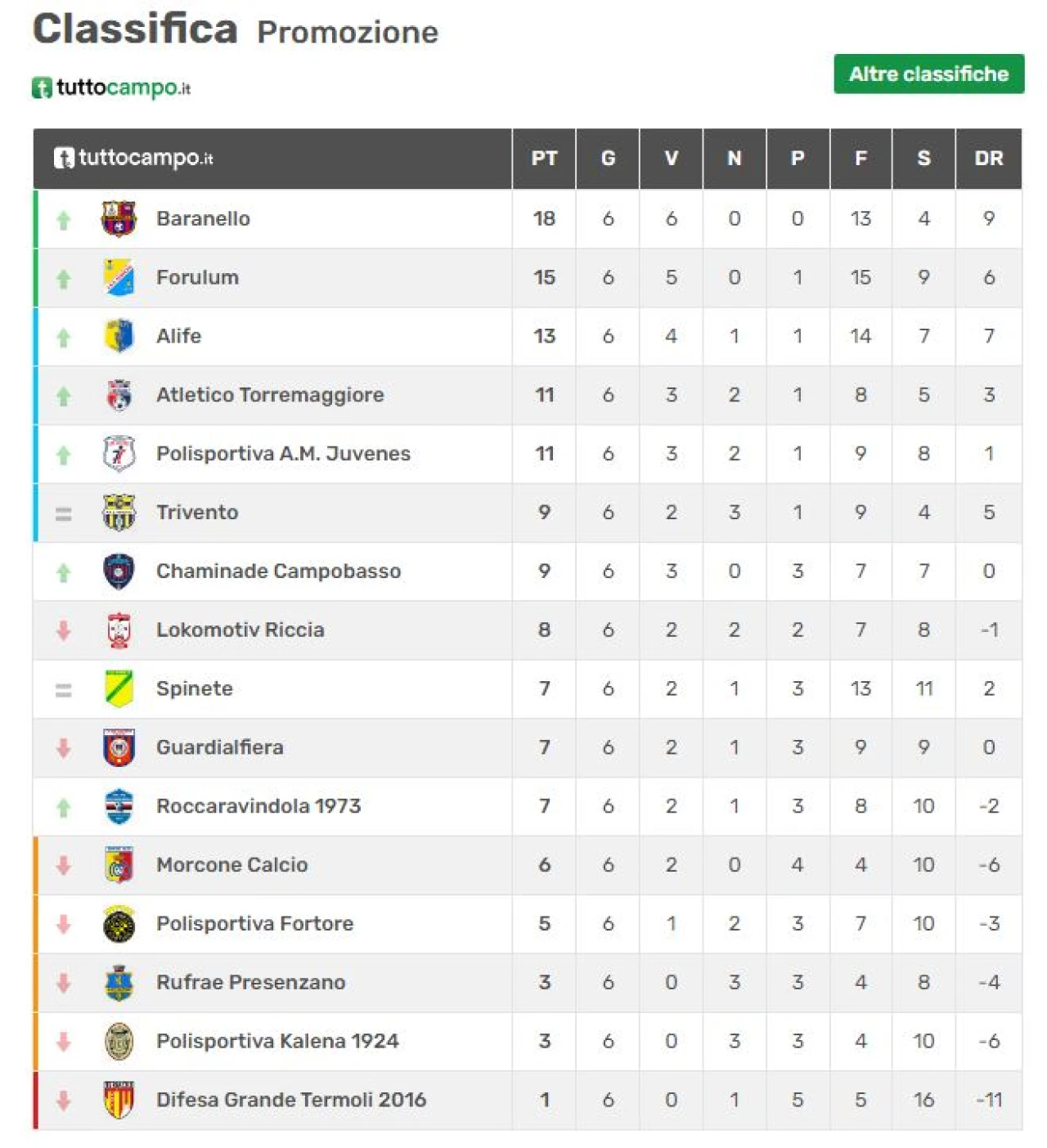 Classifica Promozione

tuttocampo.it

Altre classifiche

| tuttocampo.it | PT | G | V | N | P | F | S | DR |
|---|---|---|---|---|---|---|---|---|
| Baranello | 18 | 6 | 6 | 0 | 0 | 13 | 4 | 9 |
| Forulum | 15 | 6 | 5 | 0 | 1 | 15 | 9 | 6 |
| Alife | 13 | 6 | 4 | 1 | 1 | 14 | 7 | 7 |
| Atletico Torremaggiore | 11 | 6 | 3 | 2 | 1 | 8 | 5 | 3 |
| Polisportiva A.M. Juvenes | 11 | 6 | 3 | 2 | 1 | 9 | 8 | 1 |
| Trivento | 9 | 6 | 2 | 3 | 1 | 9 | 4 | 5 |
| Chaminade Campobasso | 9 | 6 | 3 | 0 | 3 | 7 | 7 | 0 |
| Lokomotiv Riccia | 8 | 6 | 2 | 2 | 2 | 7 | 8 | -1 |
| Spinete | 7 | 6 | 2 | 1 | 3 | 13 | 11 | 2 |
| Guardialfiera | 7 | 6 | 2 | 1 | 3 | 9 | 9 | 0 |
| Roccaravindola 1973 | 7 | 6 | 2 | 1 | 3 | 8 | 10 | -2 |
| Morcone Calcio | 6 | 6 | 2 | 0 | 4 | 4 | 10 | -6 |
| Polisportiva Fortore | 5 | 6 | 1 | 2 | 3 | 7 | 10 | -3 |
| Rufrae Presenzano | 3 | 6 | 0 | 3 | 3 | 4 | 8 | -4 |
| Polisportiva Kalena 1924 | 3 | 6 | 0 | 3 | 3 | 4 | 10 | -6 |
| Difesa Grande Termoli 2016 | 1 | 6 | 0 | 1 | 5 | 5 | 16 | -11 |